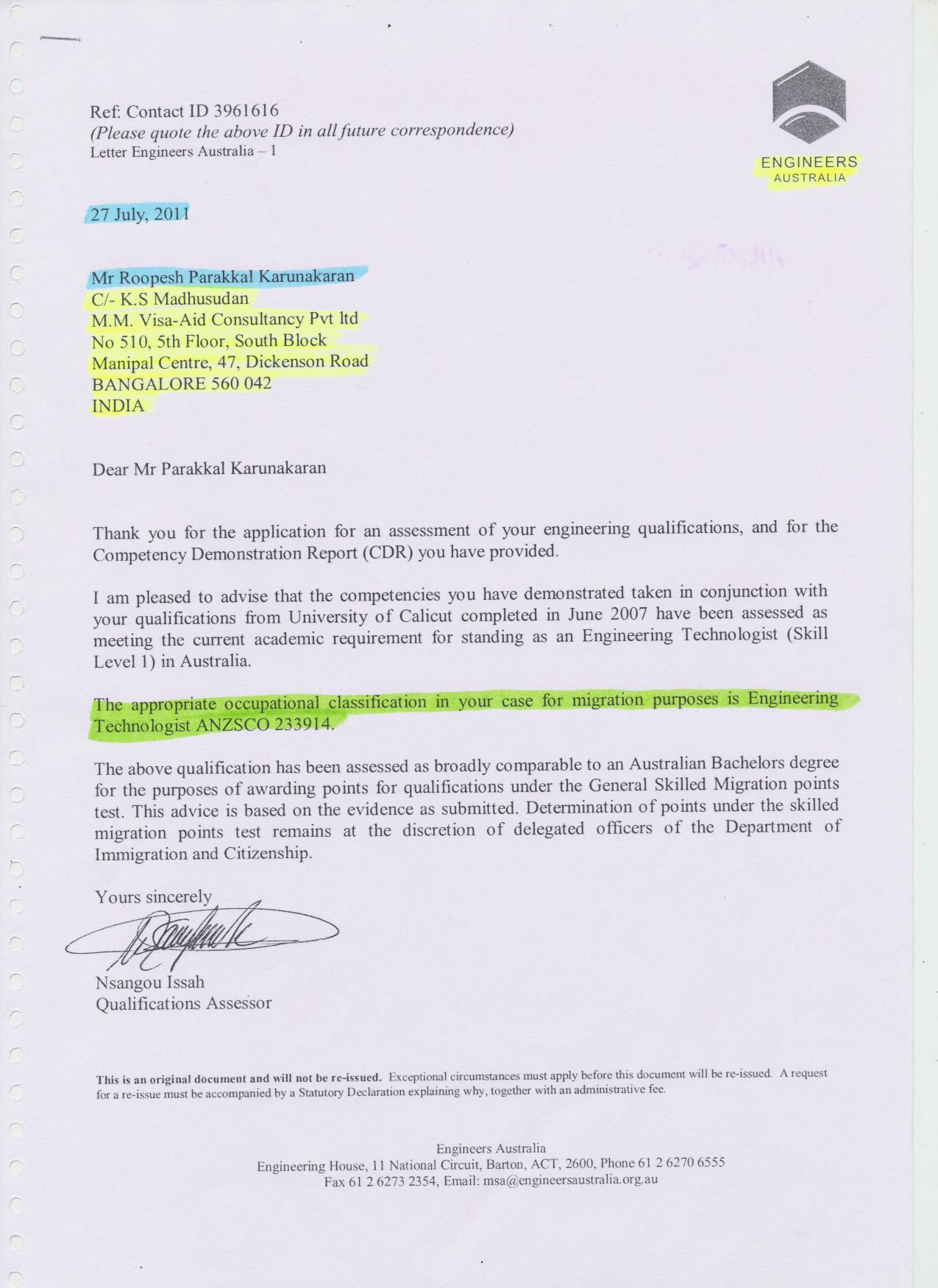 Ref: Contact ID 3961616
(Please quote the above ID in all future correspondence)
Letter Engineers Australia – 1

ENGINEERS
AUSTRALIA

27 July, 2011

Mr Roopesh Parakkal Karunakaran
C/- K.S Madhusudan
M.M. Visa-Aid Consultancy Pvt ltd
No 510, 5th Floor, South Block
Manipal Centre, 47, Dickenson Road
BANGALORE 560 042
INDIA

Dear Mr Parakkal Karunakaran

Thank you for the application for an assessment of your engineering qualifications, and for the Competency Demonstration Report (CDR) you have provided.

I am pleased to advise that the competencies you have demonstrated taken in conjunction with your qualifications from University of Calicut completed in June 2007 have been assessed as meeting the current academic requirement for standing as an Engineering Technologist (Skill Level 1) in Australia.

The appropriate occupational classification in your case for migration purposes is Engineering Technologist ANZSCO 233914.

The above qualification has been assessed as broadly comparable to an Australian Bachelors degree for the purposes of awarding points for qualifications under the General Skilled Migration points test. This advice is based on the evidence as submitted. Determination of points under the skilled migration points test remains at the discretion of delegated officers of the Department of Immigration and Citizenship.

Yours sincerely

Nsangou Issah
Qualifications Assessor

This is an original document and will not be re-issued. Exceptional circumstances must apply before this document will be re-issued. A request for a re-issue must be accompanied by a Statutory Declaration explaining why, together with an administrative fee.

Engineers Australia
Engineering House, 11 National Circuit, Barton, ACT, 2600, Phone 61 2 6270 6555
Fax 61 2 6273 2354, Email: msa@engineersaustralia.org.au